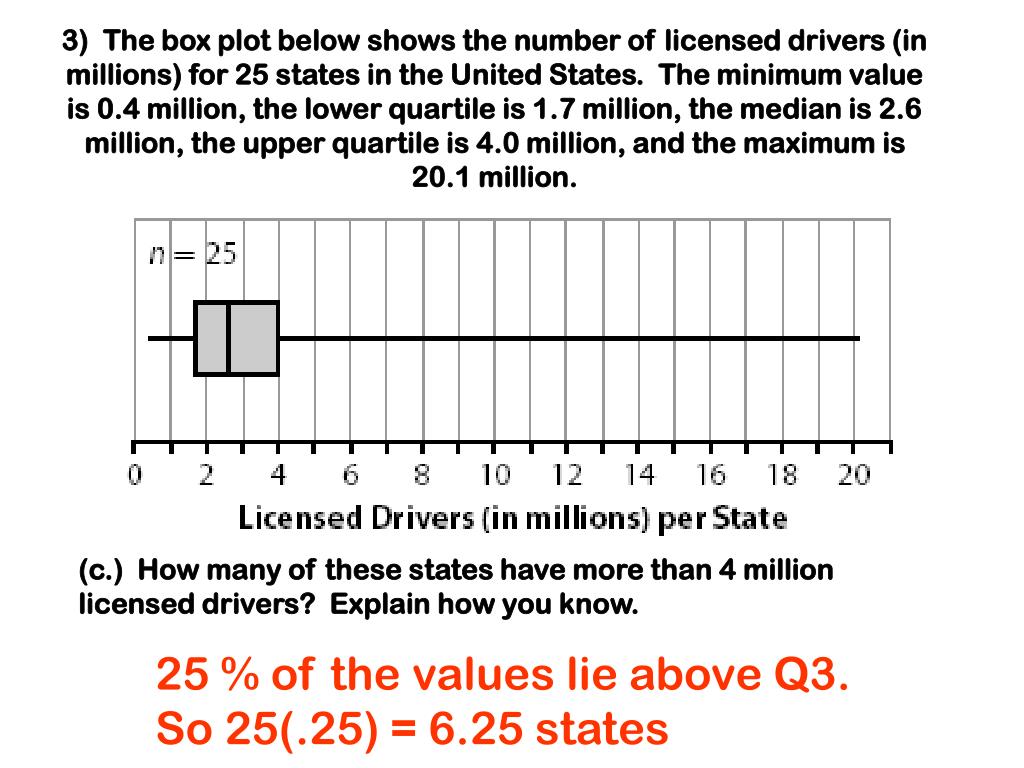 3) The box plot below shows the number of licensed drivers (in millions) for 25 states in the United States. The minimum value is 0.4 million, the lower quartile is 1.7 million, the median is 2.6 million, the upper quartile is 4.0 million, and the maximum is 20.1 million.

$n = 25$

0 2 4 6 8 10 12 14 16 18 20

Licensed Drivers (in millions) per State

(c.) How many of these states have more than 4 million licensed drivers? Explain how you know.

25 % of the values lie above Q3.
So 25(.25) = 6.25 states